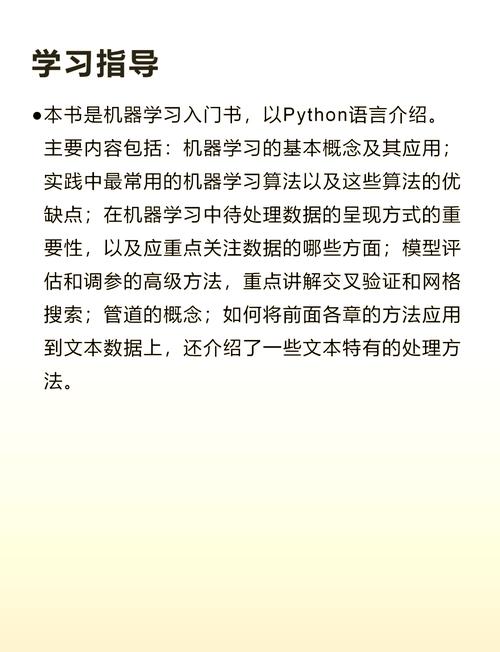 学习指导

●本书是机器学习入门书，以Python语言介绍。主要内容包括：机器学习的基本概念及其应用；实践中最常用的机器学习算法以及这些算法的优缺点；在机器学习中待处理数据的呈现方式的重要性，以及应重点关注数据的哪些方面；模型评估和调参的高级方法，重点讲解交叉验证和网格搜索；管道的概念；如何将前面各章的方法应用到文本数据上，还介绍了一些文本特有的处理方法。